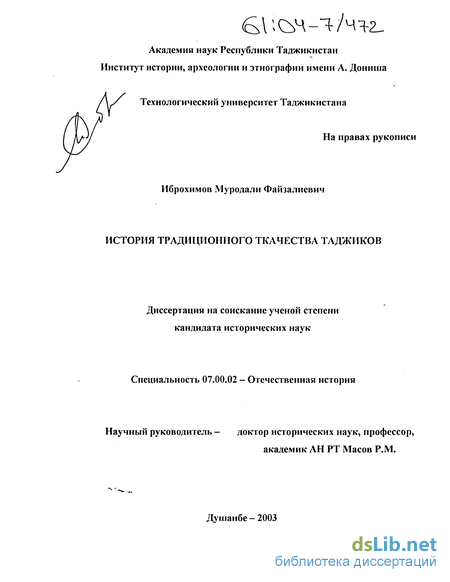 61:04-7/472

Академия наук Республики Таджикистан
Институт истории, археологии и этнографии имени А. Дониша

Технологический университет Таджикистана

На правах рукописи

Иброхимов Муродали Файзалиевич

ИСТОРИЯ ТРАДИЦИОННОГО ТКАЧЕСТВА ТАДЖИКОВ

Диссертация на соискание ученой степени
кандидата исторических наук

Специальность 07.00.02 – Отечественная история

Научный руководитель – доктор исторических наук, профессор,
академик АН РТ Масов Р.М.

Душанбе – 2003

dsLib.net
библиотека диссертаций